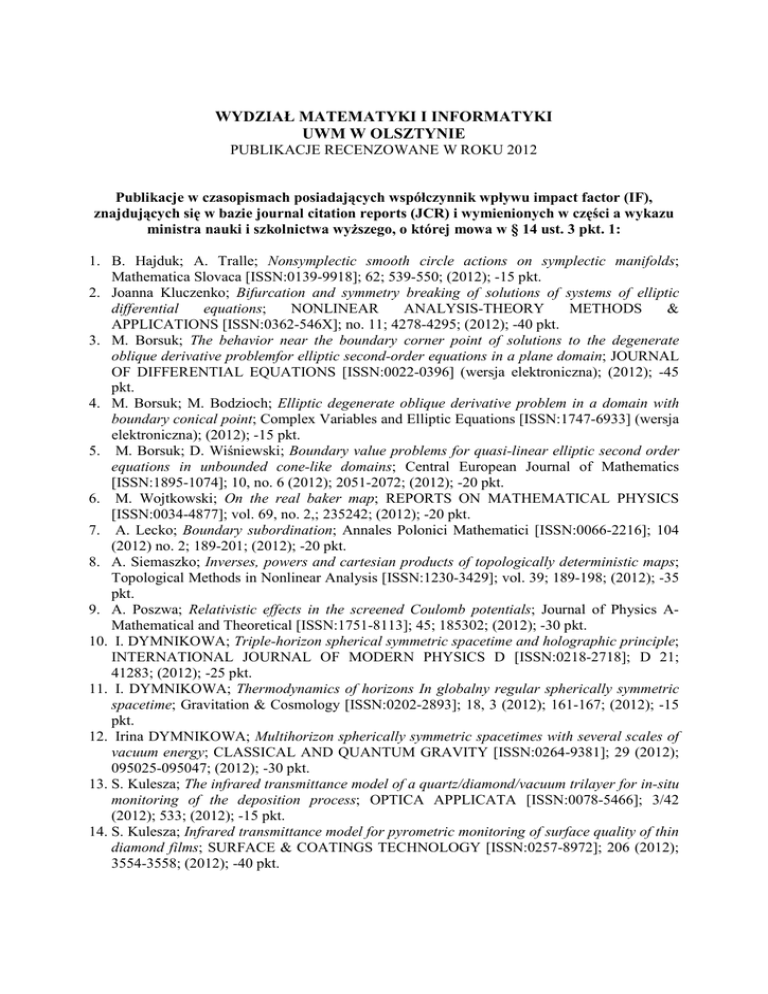 WYDZIAŁ MATEMATYKI I INFORMATYKI
UWM W OLSZTYNIE
PUBLIKACJE RECENZOWANE W ROKU 2012

Publikacje w czasopismach posiadających współczynnik wpływu impact factor (IF), znajdujących się w bazie journal citation reports (JCR) i wymienionych w części a wykazu ministra nauki i szkolnictwa wyższego, o której mowa w § 14 ust. 3 pkt. 1:

1. B. Hajduk; A. Tralle; Nonsymplectic smooth circle actions on symplectic manifolds; Mathematica Slovaca [ISSN:0139-9918]; 62; 539-550; (2012); -15 pkt.
2. Joanna Kluczenko; Bifurcation and symmetry breaking of solutions of systems of elliptic differential equations; NONLINEAR ANALYSIS-THEORY METHODS & APPLICATIONS [ISSN:0362-546X]; no. 11; 4278-4295; (2012); -40 pkt.
3. M. Borsuk; The behavior near the boundary corner point of solutions to the degenerate oblique derivative problemfor elliptic second-order equations in a plane domain; JOURNAL OF DIFFERENTIAL EQUATIONS [ISSN:0022-0396] (wersja elektroniczna); (2012); -45 pkt.
4. M. Borsuk; M. Bodzioch; Elliptic degenerate oblique derivative problem in a domain with boundary conical point; Complex Variables and Elliptic Equations [ISSN:1747-6933] (wersja elektroniczna); (2012); -15 pkt.
5. M. Borsuk; D. Wiśniewski; Boundary value problems for quasi-linear elliptic second order equations in unbounded cone-like domains; Central European Journal of Mathematics [ISSN:1895-1074]; 10, no. 6 (2012); 2051-2072; (2012); -20 pkt.
6. M. Wojtkowski; On the real baker map; REPORTS ON MATHEMATICAL PHYSICS [ISSN:0034-4877]; vol. 69, no. 2,; 235242; (2012); -20 pkt.
7. A. Lecko; Boundary subordination; Annales Polonici Mathematici [ISSN:0066-2216]; 104 (2012) no. 2; 189-201; (2012); -20 pkt.
8. A. Siemaszko; Inverses, powers and cartesian products of topologically deterministic maps; Topological Methods in Nonlinear Analysis [ISSN:1230-3429]; vol. 39; 189-198; (2012); -35 pkt.
9. A. Poszwa; Relativistic effects in the screened Coulomb potentials; Journal of Physics A-Mathematical and Theoretical [ISSN:1751-8113]; 45; 185302; (2012); -30 pkt.
10. I. DYMNIKOWA; Triple-horizon spherical symmetric spacetime and holographic principle; INTERNATIONAL JOURNAL OF MODERN PHYSICS D [ISSN:0218-2718]; D 21; 41283; (2012); -25 pkt.
11. I. DYMNIKOWA; Thermodynamics of horizons In globalny regular spherically symmetric spacetime; Gravitation & Cosmology [ISSN:0202-2893]; 18, 3 (2012); 161-167; (2012); -15 pkt.
12. Irina DYMNIKOWA; Multihorizon spherically symmetric spacetimes with several scales of vacuum energy; CLASSICAL AND QUANTUM GRAVITY [ISSN:0264-9381]; 29 (2012); 095025-095047; (2012); -30 pkt.
13. S. Kulesza; The infrared transmittance model of a quartz/diamond/vacuum trilayer for in-situ monitoring of the deposition process; OPTICA APPLICATA [ISSN:0078-5466]; 3/42 (2012); 533; (2012); -15 pkt.
14. S. Kulesza; Infrared transmittance model for pyrometric monitoring of surface quality of thin diamond films; SURFACE & COATINGS TECHNOLOGY [ISSN:0257-8972]; 206 (2012); 3554-3558; (2012); -40 pkt.